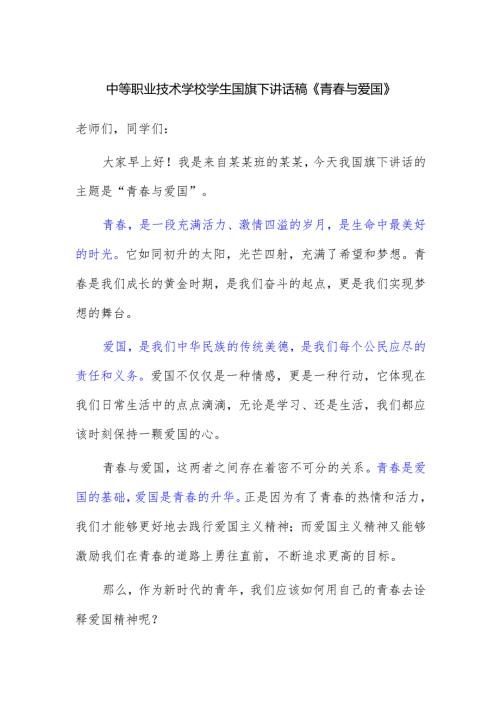 中等职业技术学校学生国旗下讲话稿《青春与爱国》

老师们，同学们：

大家早上好！我是来自某某班的某某，今天我国旗下讲话的主题是“青春与爱国”。

青春，是一段充满活力、激情四溢的岁月，是生命中最美好的时光。它如同初升的太阳，光芒四射，充满了希望和梦想。青春是我们成长的黄金时期，是我们奋斗的起点，更是我们实现梦想的舞台。

爱国，是我们中华民族的传统美德，是我们每个公民应尽的责任和义务。爱国不仅仅是一种情感，更是一种行动，它体现在我们日常生活中的点点滴滴，无论是学习、还是生活，我们都应该时刻保持一颗爱国的心。

青春与爱国，这两者之间存在着密不可分的关系。青春是爱国的基础，爱国是青春的升华。正是因为有了青春的热情和活力，我们才能够更好地去践行爱国主义精神；而爱国主义精神又能够激励我们在青春的道路上勇往直前，不断追求更高的目标。

那么，作为新时代的青年，我们应该如何用自己的青春去诠释爱国精神呢？